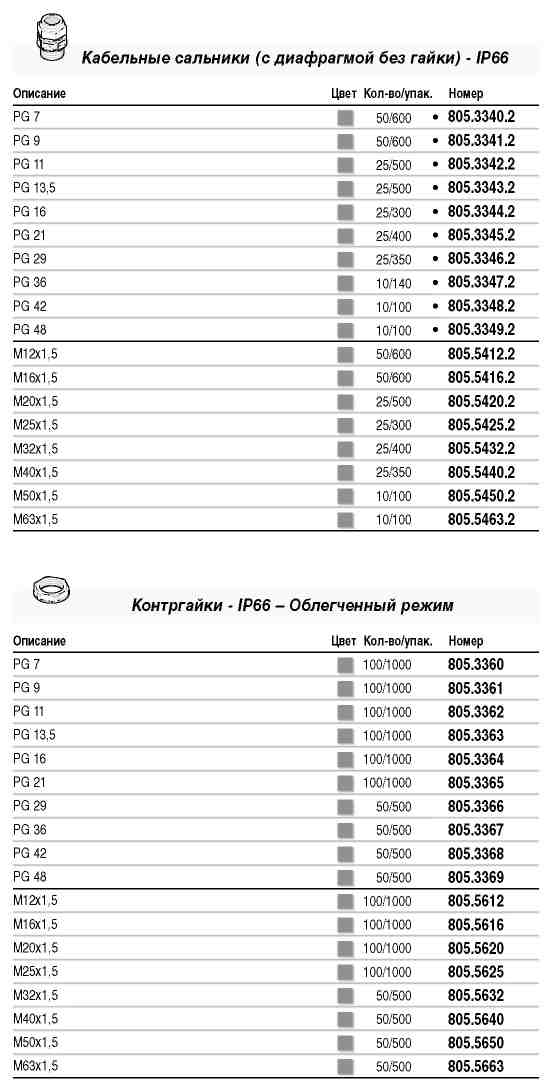 Кабельные сальники (с диафрагмой без гайки) - IP66

| Описание | Цвет | Кол-во/упак. | Номер |
|---|---|---|---|
| PG 7 | | 50/600 | • 805.3340.2 |
| PG 9 | | 50/600 | • 805.3341.2 |
| PG 11 | | 25/500 | • 805.3342.2 |
| PG 13,5 | | 25/500 | • 805.3343.2 |
| PG 16 | | 25/300 | • 805.3344.2 |
| PG 21 | | 25/400 | • 805.3345.2 |
| PG 29 | | 25/350 | • 805.3346.2 |
| PG 36 | | 10/140 | • 805.3347.2 |
| PG 42 | | 10/100 | • 805.3348.2 |
| PG 48 | | 10/100 | • 805.3349.2 |
| M12x1,5 | | 50/600 | 805.5412.2 |
| M16x1,5 | | 50/600 | 805.5416.2 |
| M20x1,5 | | 25/500 | 805.5420.2 |
| M25x1,5 | | 25/300 | 805.5425.2 |
| M32x1,5 | | 25/400 | 805.5432.2 |
| M40x1,5 | | 25/350 | 805.5440.2 |
| M50x1,5 | | 10/100 | 805.5450.2 |
| M63x1,5 | | 10/100 | 805.5463.2 |

Контргайки - IP66 – Облегченный режим

| Описание | Цвет | Кол-во/упак. | Номер |
|---|---|---|---|
| PG 7 | | 100/1000 | 805.3360 |
| PG 9 | | 100/1000 | 805.3361 |
| PG 11 | | 100/1000 | 805.3362 |
| PG 13,5 | | 100/1000 | 805.3363 |
| PG 16 | | 100/1000 | 805.3364 |
| PG 21 | | 100/1000 | 805.3365 |
| PG 29 | | 50/500 | 805.3366 |
| PG 36 | | 50/500 | 805.3367 |
| PG 42 | | 50/500 | 805.3368 |
| PG 48 | | 50/500 | 805.3369 |
| M12x1,5 | | 100/1000 | 805.5612 |
| M16x1,5 | | 100/1000 | 805.5616 |
| M20x1,5 | | 100/1000 | 805.5620 |
| M25x1,5 | | 100/1000 | 805.5625 |
| M32x1,5 | | 50/500 | 805.5632 |
| M40x1,5 | | 50/500 | 805.5640 |
| M50x1,5 | | 50/500 | 805.5650 |
| M63x1,5 | | 50/500 | 805.5663 |